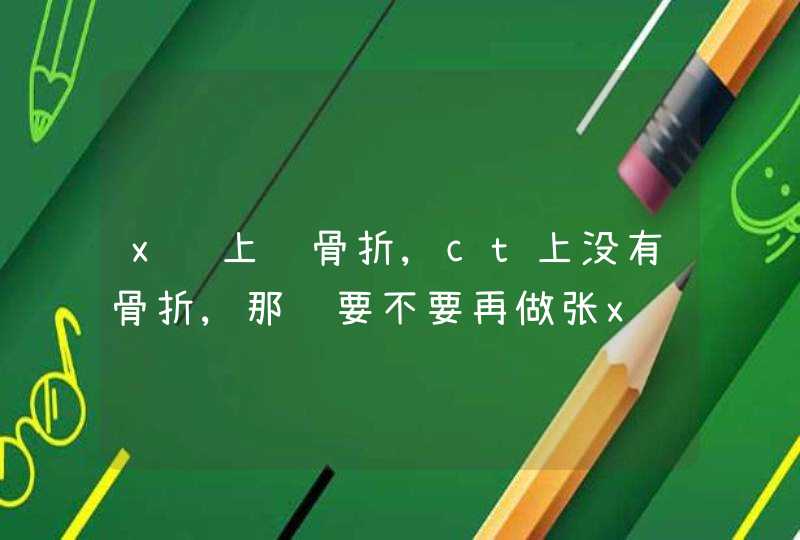 x 上 骨折，ct上没有骨折，那 要不要再做张x